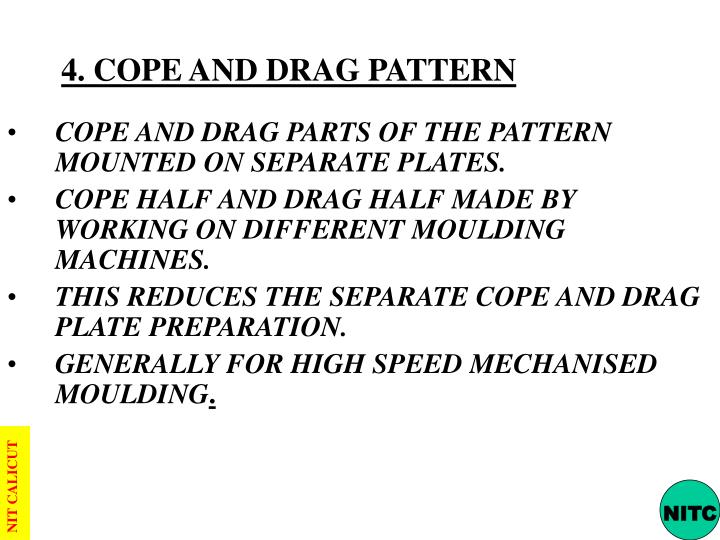 4. COPE AND DRAG PATTERN

• COPE AND DRAG PARTS OF THE PATTERN MOUNTED ON SEPARATE PLATES.

• COPE HALF AND DRAG HALF MADE BY WORKING ON DIFFERENT MOULDING MACHINES.

• THIS REDUCES THE SEPARATE COPE AND DRAG PLATE PREPARATION.

• GENERALLY FOR HIGH SPEED MECHANISED MOULDING.

NIT CALICUT

NITC